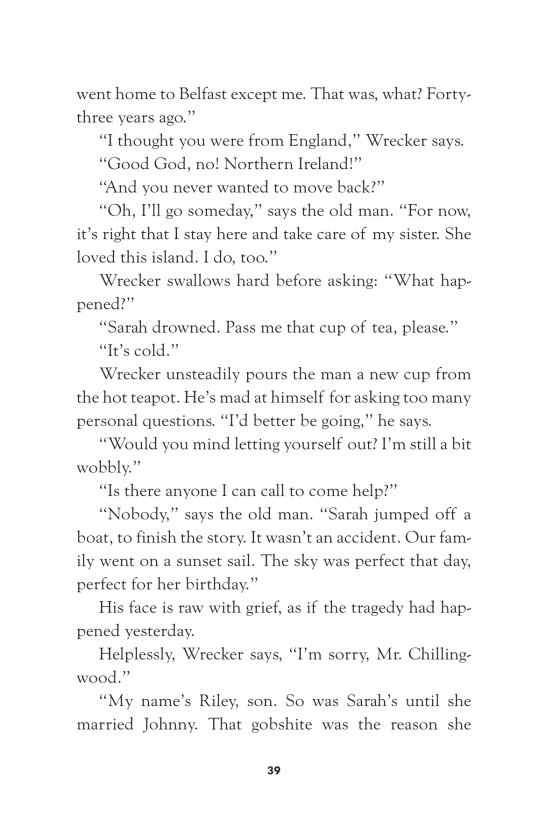 went home to Belfast except me. That was, what? Forty-three years ago."

"I thought you were from England," Wrecker says.

"Good God, no! Northern Ireland!"

"And you never wanted to move back?"

"Oh, I'll go someday," says the old man. "For now, it's right that I stay here and take care of my sister. She loved this island. I do, too."

Wrecker swallows hard before asking: "What happened?"

"Sarah drowned. Pass me that cup of tea, please."

"It's cold."

Wrecker unsteadily pours the man a new cup from the hot teapot. He's mad at himself for asking too many personal questions. "I'd better be going," he says.

"Would you mind letting yourself out? I'm still a bit wobbly."

"Is there anyone I can call to come help?"

"Nobody," says the old man. "Sarah jumped off a boat, to finish the story. It wasn't an accident. Our family went on a sunset sail. The sky was perfect that day, perfect for her birthday."

His face is raw with grief, as if the tragedy had happened yesterday.

Helplessly, Wrecker says, "I'm sorry, Mr. Chillingwood."

"My name's Riley, son. So was Sarah's until she married Johnny. That gobshite was the reason she

39